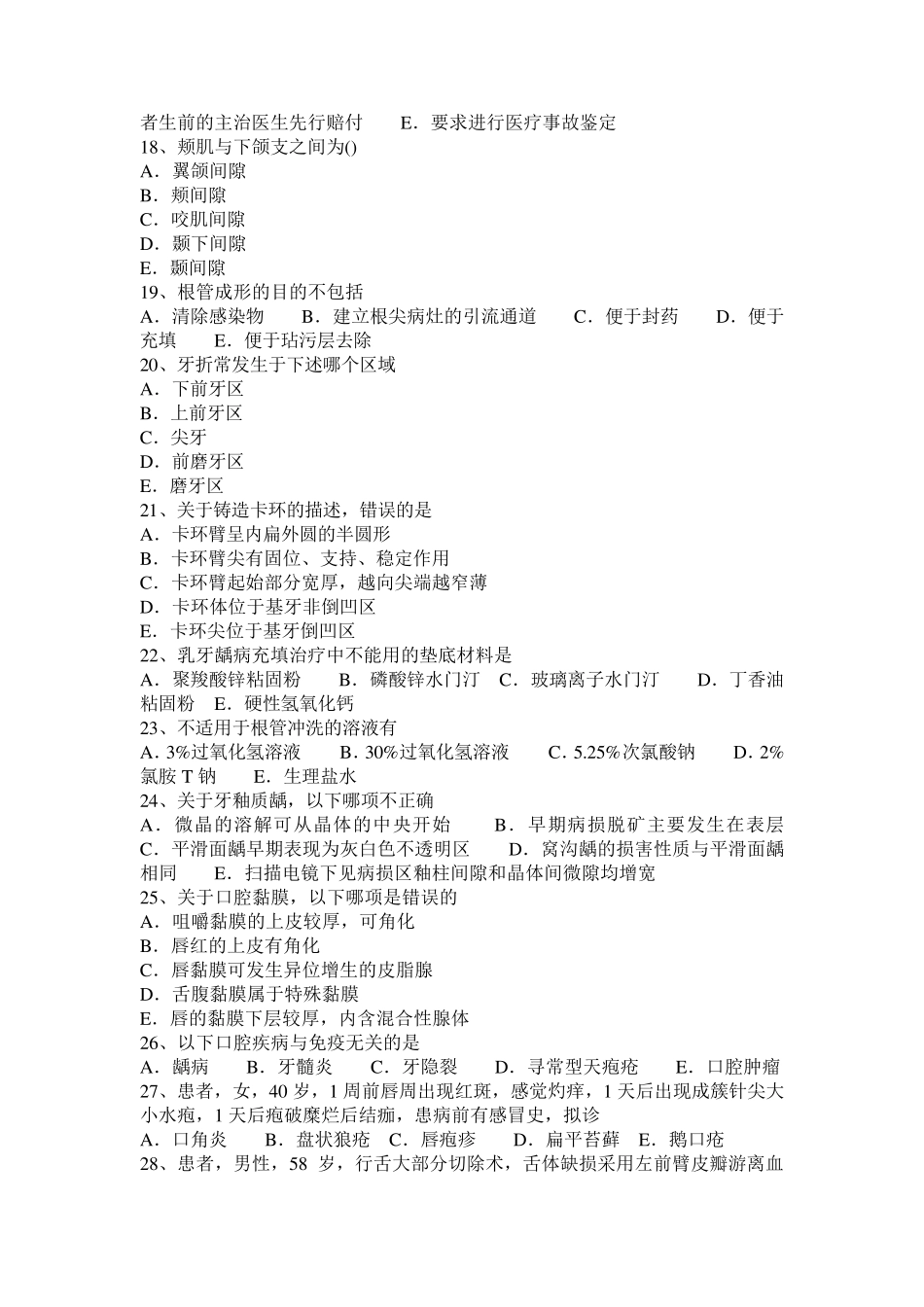 者生前的主治医生先行赔付　　E．要求进行医疗事故鉴定
18、颊肌与下颌支之间为()
A．翼颌间隙
B．颊间隙
C．咬肌间隙
D．颞下间隙
E．颞间隙
19、根管成形的目的不包括
A．清除感染物　　B．建立根尖病灶的引流通道　　C．便于封药　　D．便于充填　　E．便于玷污层去除
20、牙折常发生于下述哪个区域
A．下前牙区
B．上前牙区
C．尖牙
D．前磨牙区
E．磨牙区
21、关于铸造卡环的描述，错误的是
A．卡环臂呈内扁外圆的半圆形
B．卡环臂尖有固位、支持、稳定作用
C．卡环臂起始部分宽厚，越向尖端越窄薄
D．卡环体位于基牙非倒凹区
E．卡环尖位于基牙倒凹区
22、乳牙龋病充填治疗中不能用的垫底材料是
A．聚羧酸锌粘固粉　　B．磷酸锌水门汀　C．玻璃离子水门汀　　D．丁香油粘固粉　E．硬性氢氧化钙
23、不适用于根管冲洗的溶液有
A. 3%过氧化氢溶液　　B. 30%过氧化氢溶液　　C. 5.25%次氯酸钠　　D. 2%氯胺 T 钠　　E．生理盐水
24、关于牙釉质龋，以下哪项不正确
A．微晶的溶解可从晶体的中央开始　　B．早期病损脱矿主要发生在表层　　C．平滑面龋早期表现为灰白色不透明区　　D．窝沟龋的损害性质与平滑面龋相同　　E．扫描电镜下见病损区釉柱间隙和晶体间微隙均增宽
25、关于口腔黏膜，以下哪项是错误的
A．咀嚼黏膜的上皮较厚，可角化
B．唇红的上皮有角化
C．唇黏膜可发生异位增生的皮脂腺
D．舌腹黏膜属于特殊黏膜
E．唇的黏膜下层较厚，内含混合性腺体
26、以下口腔疾病与免疫无关的是
A．龋病　　B．牙髓炎　　C．牙隐裂　　D．寻常型天疱疮　　E．口腔肿瘤
27、患者，女，40 岁，1 周前唇周出现红斑，感觉灼痒，1 天后出现成簇针尖大小水疱，1 天后疱破糜烂后结痂，患病前有感冒史，拟诊
A．口角炎　　B．盘状狼疮　C．唇疱疹　　D．扁平苔藓　E．鹅口疮
28、患者，男性，58 岁，行舌大部分切除术，舌体缺损采用左前臂皮瓣游离血